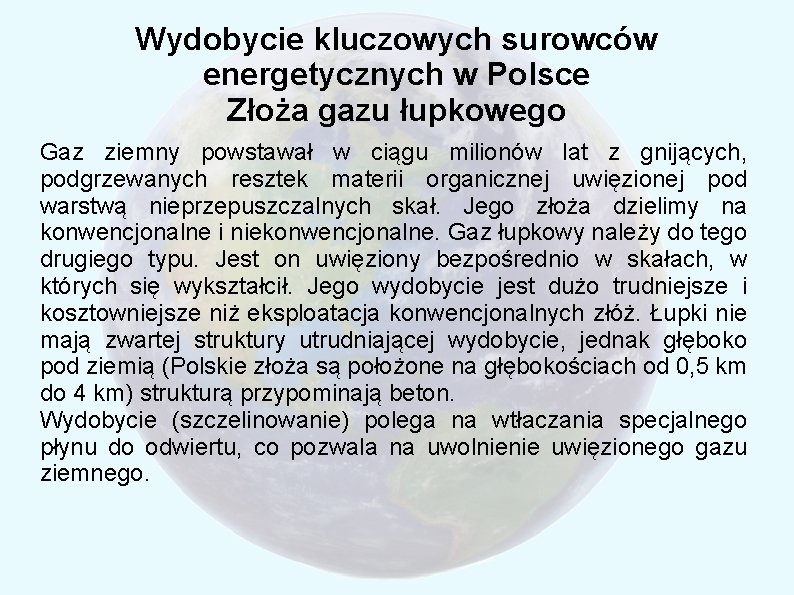 Wydobycie kluczowych surowców energetycznych w Polsce
Złoża gazu łupkowego

Gaz ziemny powstawał w ciągu milionów lat z gnijących, podgrzewanych resztek materii organicznej uwięzionej pod warstwą nieprzepuszczalnych skał. Jego złoża dzielimy na konwencjonalne i niekonwencjonalne. Gaz łupkowy należy do tego drugiego typu. Jest on uwięziony bezpośrednio w skałach, w których się wykształcił. Jego wydobycie jest dużo trudniejsze i kosztowniejsze niż eksploatacja konwencjonalnych złóż. Łupki nie mają zwartej struktury utrudniającej wydobycie, jednak głęboko pod ziemią (Polskie złoża są położone na głębokościach od 0,5 km do 4 km) strukturą przypominają beton.

Wydobycie (szczelinowanie) polega na wtłaczania specjalnego płynu do odwiertu, co pozwala na uwolnienie uwięzionego gazu ziemnego.